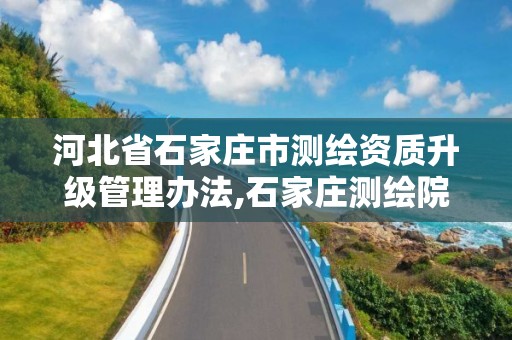 河北省石家庄市测绘资质升级管理办法,石家庄测绘院